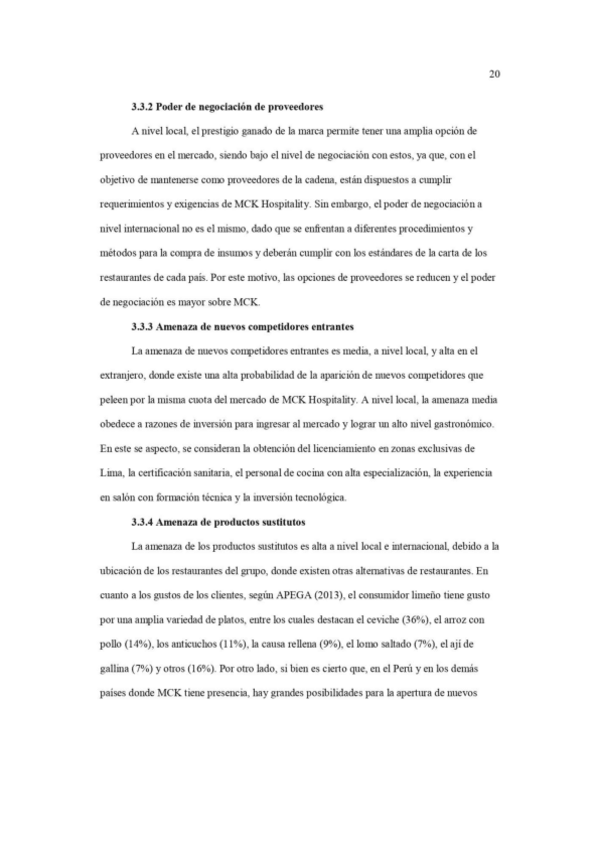 20

3.3.2 Poder de negociación de proveedores

A nivel local, el prestigio ganado de la marca permite tener una amplia opción de proveedores en el mercado, siendo bajo el nivel de negociación con estos, ya que, con el objetivo de mantenerse como proveedores de la cadena, están dispuestos a cumplir requerimientos y exigencias de MCK Hospitality. Sin embargo, el poder de negociación a nivel internacional no es el mismo, dado que se enfrentan a diferentes procedimientos y métodos para la compra de insumos y deberán cumplir con los estándares de la carta de los restaurantes de cada país. Por este motivo, las opciones de proveedores se reducen y el poder de negociación es mayor sobre MCK.

3.3.3 Amenaza de nuevos competidores entrantes

La amenaza de nuevos competidores entrantes es media, a nivel local, y alta en el extranjero, donde existe una alta probabilidad de la aparición de nuevos competidores que peleen por la misma cuota del mercado de MCK Hospitality. A nivel local, la amenaza media obedece a razones de inversión para ingresar al mercado y lograr un alto nivel gastronómico. En este se aspecto, se consideran la obtención del licenciamiento en zonas exclusivas de Lima, la certificación sanitaria, el personal de cocina con alta especialización, la experiencia en salón con formación técnica y la inversión tecnológica.

3.3.4 Amenaza de productos sustitutos

La amenaza de los productos sustitutos es alta a nivel local e internacional, debido a la ubicación de los restaurantes del grupo, donde existen otras alternativas de restaurantes. En cuanto a los gustos de los clientes, según APEGA (2013), el consumidor limeño tiene gusto por una amplia variedad de platos, entre los cuales destacan el ceviche (36%), el arroz con pollo (14%), los anticuchos (11%), la causa rellena (9%), el lomo saltado (7%), el ají de gallina (7%) y otros (16%). Por otro lado, si bien es cierto que, en el Perú y en los demás países donde MCK tiene presencia, hay grandes posibilidades para la apertura de nuevos